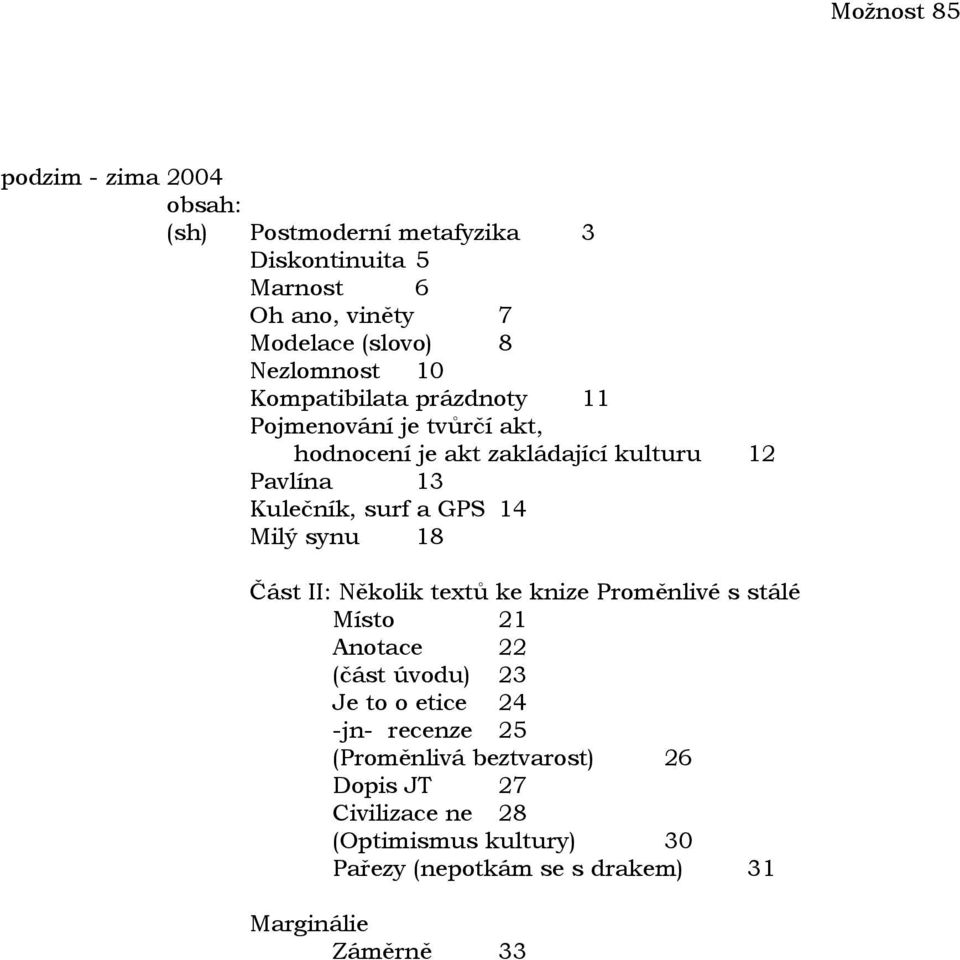 Možnost 85

podzim - zima 2004
obsah:
(sh) Postmoderní metafyzika 3
Diskontinuita 5
Marnost 6
Oh ano, viněty 7
Modelace (slovo) 8
Nezlomnost 10
Kompatibilata prázdnoty 11
Pojmenování je tvůrčí akt,
hodnocení je akt zakládající kulturu 12
Pavlína 13
Kulečník, surf a GPS 14
Milý synu 18

Část II: Několik textů ke knize Proměnlivé s stálé
Místo 21
Anotace 22
(část úvodu) 23
Je to o etice 24
-jn- recenze 25
(Proměnlivá beztvarost) 26
Dopis JT 27
Civilizace ne 28
(Optimismus kultury) 30
Pařezy (nepotkám se s drakem) 31

Marginálie
Záměrně 33